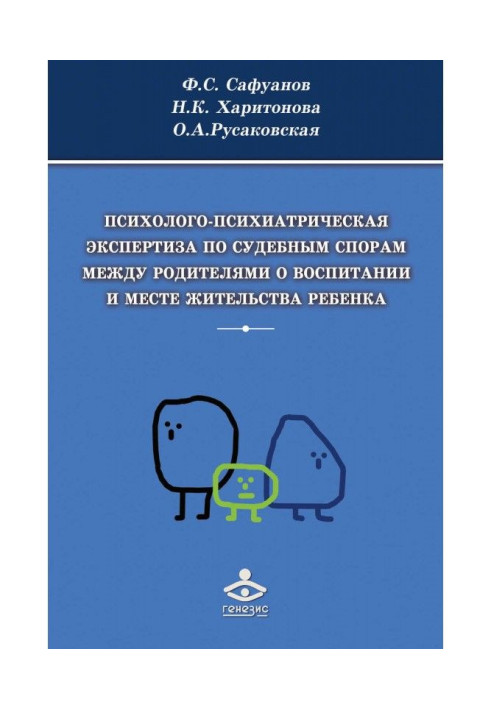 Ф.С. Сафуанов
Н.К. Харитонова
О.А.Русаковская

ПСИХОЛОГО-ПСИХИАТРИЧЕСКАЯ ЭКСПЕРТИЗА ПО СУДЕБНЫМ СПОРАМ МЕЖДУ РОДИТЕЛЯМИ О ВОСПИТАНИИ И МЕСТЕ ЖИТЕЛЬСТВА РЕБЕНКА

генезис